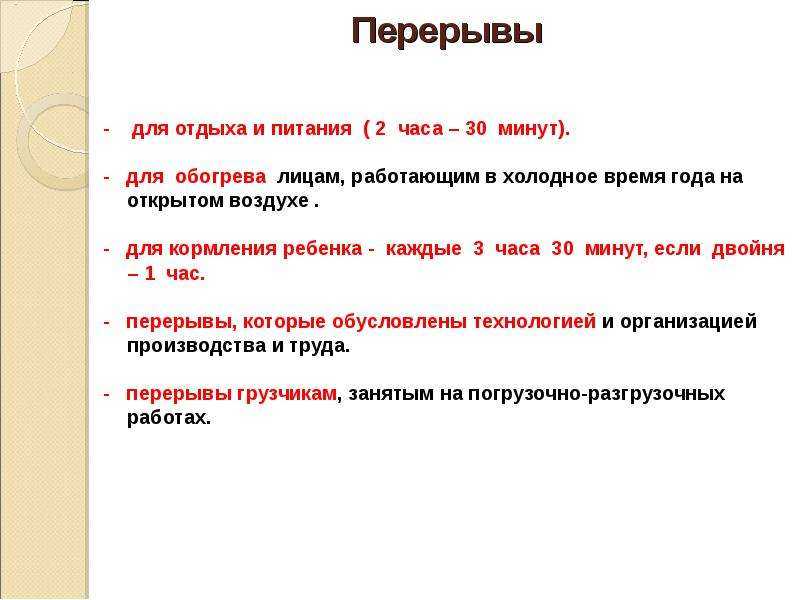 Перерывы

- для отдыха и питания ( 2 часа – 30 минут).

- для обогрева лицам, работающим в холодное время года на открытом воздухе .

- для кормления ребенка - каждые 3 часа 30 минут, если двойня – 1 час.

- перерывы, которые обусловлены технологией и организацией производства и труда.

- перерывы грузчикам, занятым на погрузочно-разгрузочных работах.